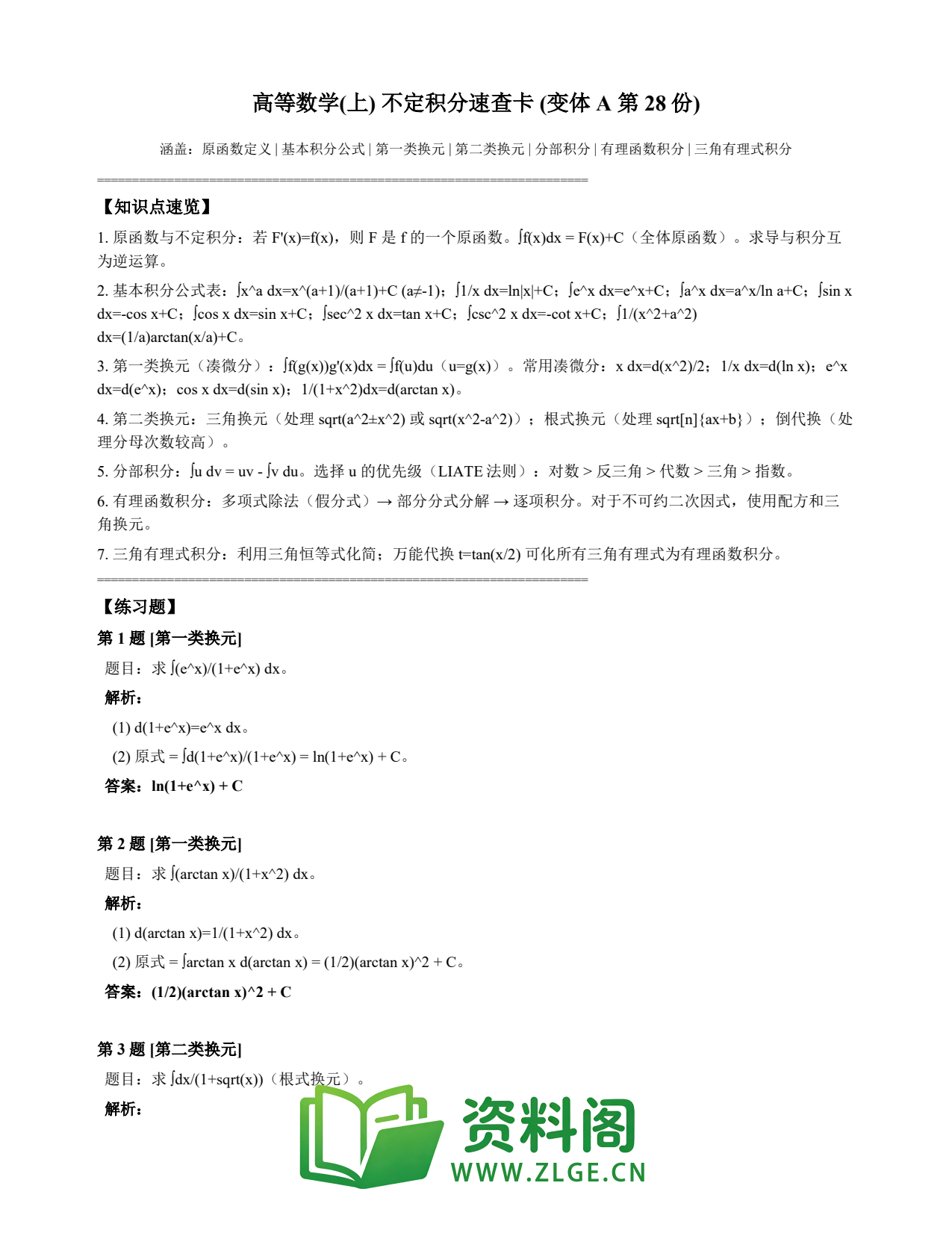 高等数学(上) 不定积分速查卡 (变体 A 第 28 份)

涵盖：原函数定义 | 基本积分公式 | 第一类换元 | 第二类换元 | 分部积分 | 有理函数积分 | 三角有理式积分

================================================================

【知识点速览】

1. 原函数与不定积分：若 F'(x)=f(x)，则 F 是 f 的一个原函数。∫f(x)dx = F(x)+C（全体原函数）。求导与积分互为逆运算。

2. 基本积分公式表：∫x^a dx=x^(a+1)/(a+1)+C (a≠-1)；∫1/x dx=ln|x|+C；∫e^x dx=e^x+C；∫a^x dx=a^x/ln a+C；∫sin x dx=-cos x+C；∫cos x dx=sin x+C；∫sec^2 x dx=tan x+C；∫csc^2 x dx=-cot x+C；∫1/(x^2+a^2) dx=(1/a)arctan(x/a)+C。

3. 第一类换元（凑微分）：∫f(g(x))g'(x)dx = ∫f(u)du（u=g(x)）。常用凑微分：x dx=d(x^2)/2；1/x dx=d(ln x)；e^x dx=d(e^x)；cos x dx=d(sin x)；1/(1+x^2)dx=d(arctan x)。

4. 第二类换元：三角换元（处理 sqrt(a^2±x^2) 或 sqrt(x^2-a^2)）；根式换元（处理 sqrt[n]{ax+b}）；倒代换（处理分母次数较高）。

5. 分部积分：∫u dv = uv - ∫v du。选择 u 的优先级（LIATE 法则）：对数 > 反三角 > 代数 > 三角 > 指数。

6. 有理函数积分：多项式除法（假分式）→ 部分分式分解 → 逐项积分。对于不可约二次因式，使用配方和三角换元。

7. 三角有理式积分：利用三角恒等式化简；万能代换 t=tan(x/2) 可化所有三角有理式为有理函数积分。

================================================================

【练习题】

第 1 题 [第一类换元]

题目：求 ∫(e^x)/(1+e^x) dx。

解析：

(1) d(1+e^x)=e^x dx。

(2) 原式 = ∫d(1+e^x)/(1+e^x) = ln(1+e^x) + C。

答案：ln(1+e^x) + C

第 2 题 [第一类换元]

题目：求 ∫(arctan x)/(1+x^2) dx。

解析：

(1) d(arctan x)=1/(1+x^2) dx。

(2) 原式 = ∫arctan x d(arctan x) = (1/2)(arctan x)^2 + C。

答案：(1/2)(arctan x)^2 + C

第 3 题 [第二类换元]

题目：求 ∫dx/(1+sqrt(x))（根式换元）。

解析：

资料阁
WWW.ZLGE.CN